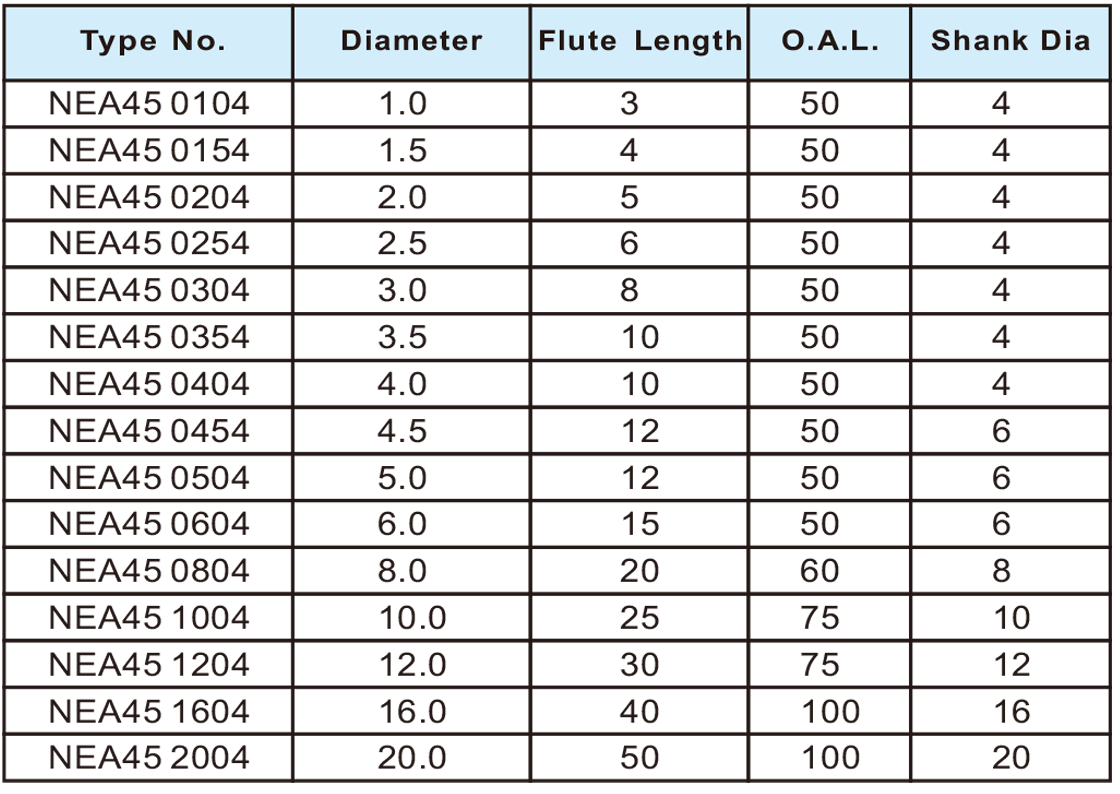 | Type No. | Diameter | Flute Length | O.A.L. | Shank Dia |
|---|---|---|---|---|
| NEA45 0104 | 1.0 | 3 | 50 | 4 |
| NEA45 0154 | 1.5 | 4 | 50 | 4 |
| NEA45 0204 | 2.0 | 5 | 50 | 4 |
| NEA45 0254 | 2.5 | 6 | 50 | 4 |
| NEA45 0304 | 3.0 | 8 | 50 | 4 |
| NEA45 0354 | 3.5 | 10 | 50 | 4 |
| NEA45 0404 | 4.0 | 10 | 50 | 4 |
| NEA45 0454 | 4.5 | 12 | 50 | 6 |
| NEA45 0504 | 5.0 | 12 | 50 | 6 |
| NEA45 0604 | 6.0 | 15 | 50 | 6 |
| NEA45 0804 | 8.0 | 20 | 60 | 8 |
| NEA45 1004 | 10.0 | 25 | 75 | 10 |
| NEA45 1204 | 12.0 | 30 | 75 | 12 |
| NEA45 1604 | 16.0 | 40 | 100 | 16 |
| NEA45 2004 | 20.0 | 50 | 100 | 20 |